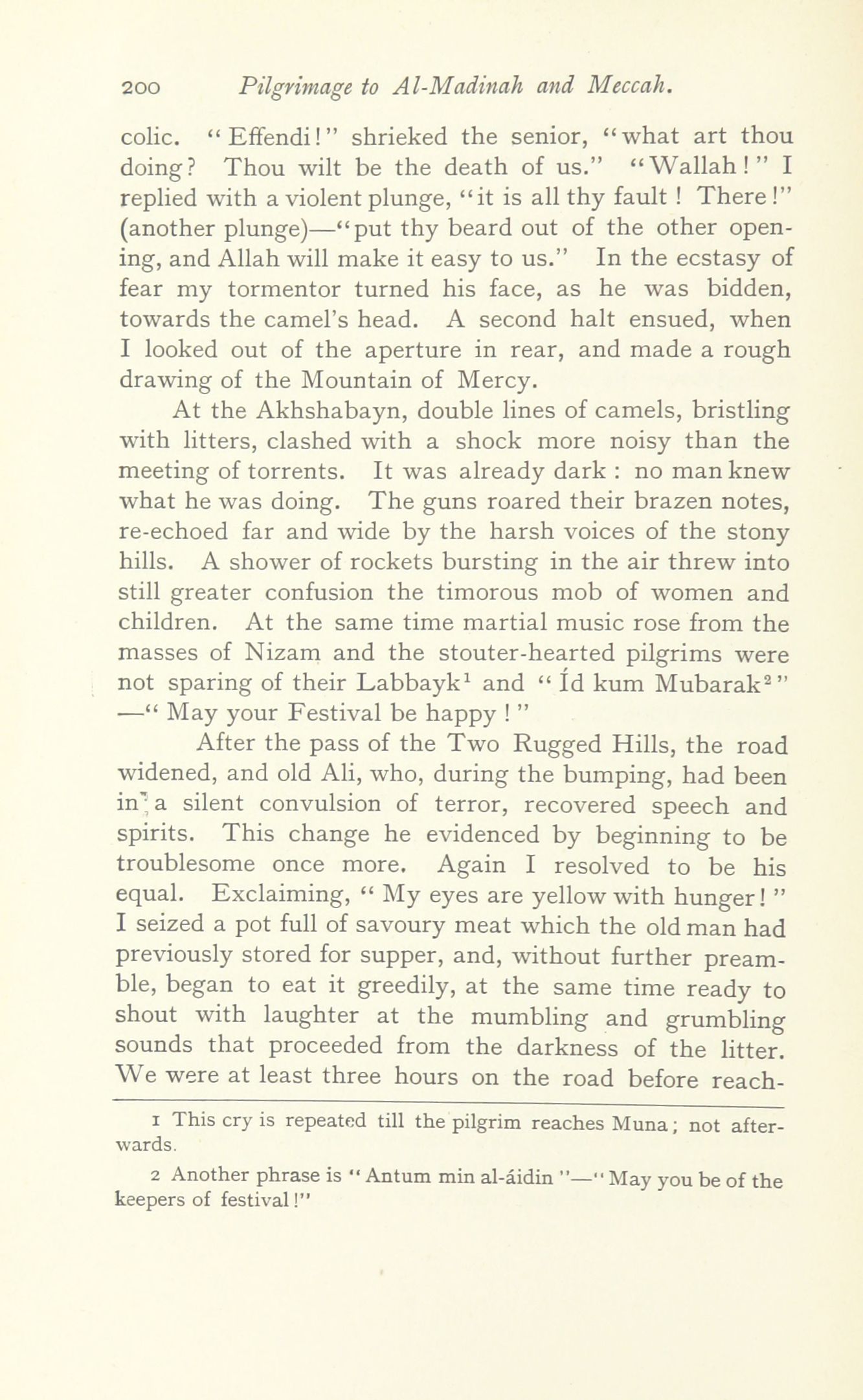 200 Pilgrimage to Al-Madinah and Meccah.

colic. "Effendi!" shrieked the senior, "what art thou doing? Thou wilt be the death of us." "Wallah!" I replied with a violent plunge, "it is all thy fault! There!" (another plunge)—"put thy beard out of the other opening, and Allah will make it easy to us." In the ecstasy of fear my tormentor turned his face, as he was bidden, towards the camel's head. A second halt ensued, when I looked out of the aperture in rear, and made a rough drawing of the Mountain of Mercy.

At the Akhshabayn, double lines of camels, bristling with litters, clashed with a shock more noisy than the meeting of torrents. It was already dark: no man knew what he was doing. The guns roared their brazen notes, re-echoed far and wide by the harsh voices of the stony hills. A shower of rockets bursting in the air threw into still greater confusion the timorous mob of women and children. At the same time martial music rose from the masses of Nizam and the stouter-hearted pilgrims were not sparing of their Labbayk$^1$ and "Íd kum Mubarak$^2$" —"May your Festival be happy!"

After the pass of the Two Rugged Hills, the road widened, and old Ali, who, during the bumping, had been in a silent convulsion of terror, recovered speech and spirits. This change he evidenced by beginning to be troublesome once more. Again I resolved to be his equal. Exclaiming, "My eyes are yellow with hunger!" I seized a pot full of savoury meat which the old man had previously stored for supper, and, without further preamble, began to eat it greedily, at the same time ready to shout with laughter at the mumbling and grumbling sounds that proceeded from the darkness of the litter. We were at least three hours on the road before reach-

1 This cry is repeated till the pilgrim reaches Muna; not afterwards.

2 Another phrase is "Antum min al-áidin"—"May you be of the keepers of festival!"